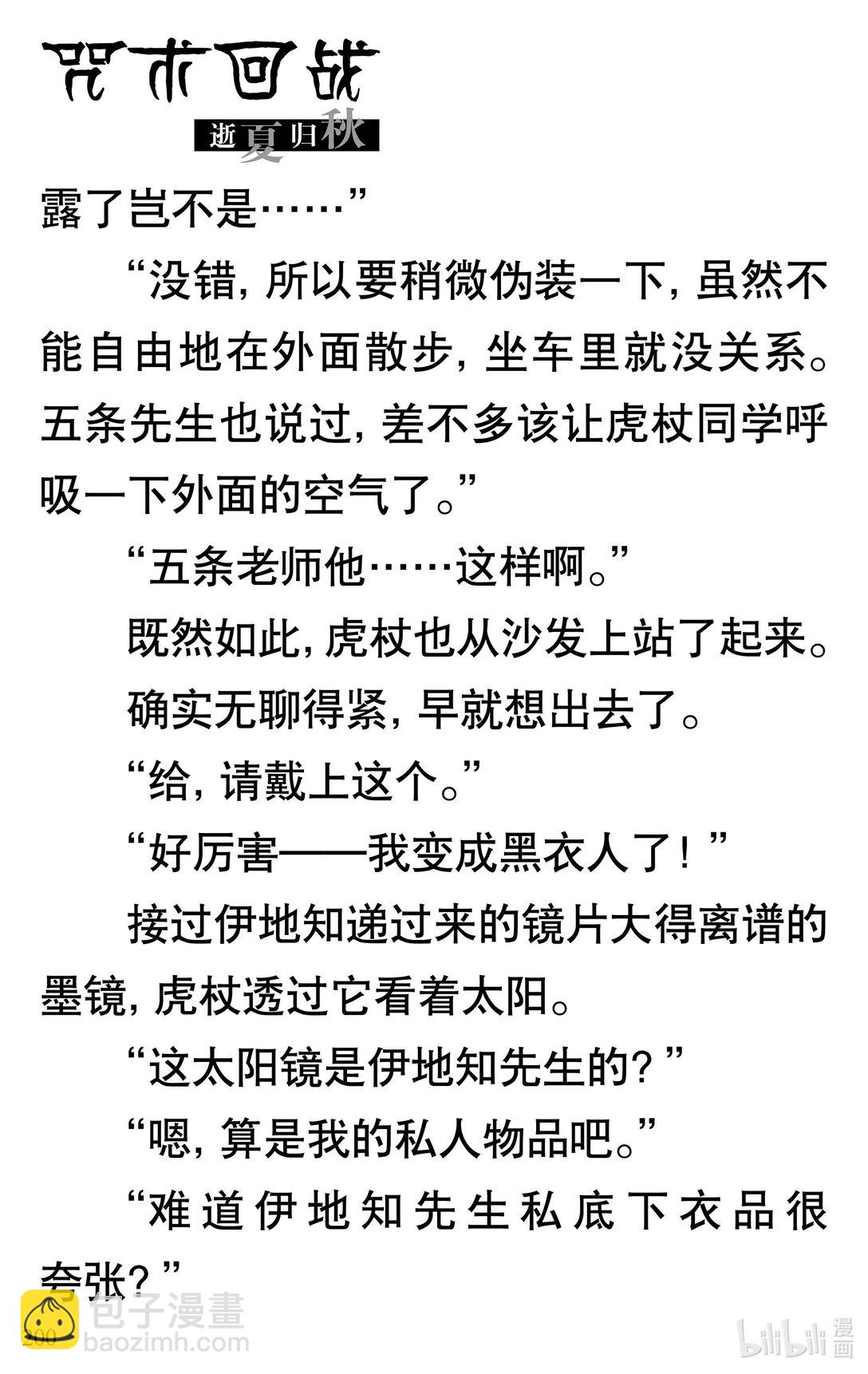 咒术回战
逝夏归秋

露了岂不是……”

“没错，所以要稍微伪装一下，虽然不能自由地在外面散步，坐车里就没关系。五条先生也说过，差不多该让虎杖同学呼吸一下外面的空气了。”

“五条老师他……这样啊。”

既然如此，虎杖也从沙发上站了起来。

确实无聊得紧，早就想出去了。

“给，请戴上这个。”

“好厉害——我变成黑衣人了！”

接过伊地知递过来的镜片大得离谱的墨镜，虎杖透过它看着太阳。

“这太阳镜是伊地知先生的？”

“嗯，算是我的私人物品吧。”

“难道伊地知先生私底下衣品很夸张？”

200

包子漫畫
baozimh.com
bilibili漫画